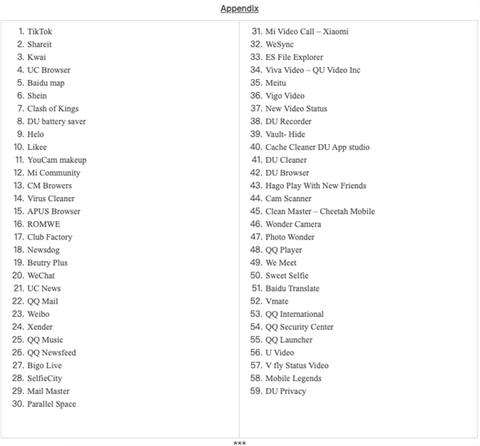 Appendix

1. TikTok
2. Shareit
3. Kwai
4. UC Browser
5. Baidu map
6. Shein
7. Clash of Kings
8. DU battery saver
9. Helo
10. Likee
11. YouCam makeup
12. Mi Community
13. CM Browers
14. Virus Cleaner
15. APUS Browser
16. ROMWE
17. Club Factory
18. Newsdog
19. Beutry Plus
20. WeChat
21. UC News
22. QQ Mail
23. Weibo
24. Xender
25. QQ Music
26. QQ Newsfeed
27. Bigo Live
28. SelfieCity
29. Mail Master
30. Parallel Space

31. Mi Video Call – Xiaomi
32. WeSync
33. ES File Explorer
34. Viva Video – QU Video Inc
35. Meitu
36. Vigo Video
37. New Video Status
38. DU Recorder
39. Vault- Hide
40. Cache Cleaner DU App studio
41. DU Cleaner
42. DU Browser
43. Hago Play With New Friends
44. Cam Scanner
45. Clean Master – Cheetah Mobile
46. Wonder Camera
47. Photo Wonder
48. QQ Player
49. We Meet
50. Sweet Selfie
51. Baidu Translate
52. Vmate
53. QQ International
54. QQ Security Center
55. QQ Launcher
56. U Video
57. V fly Status Video
58. Mobile Legends
59. DU Privacy

***